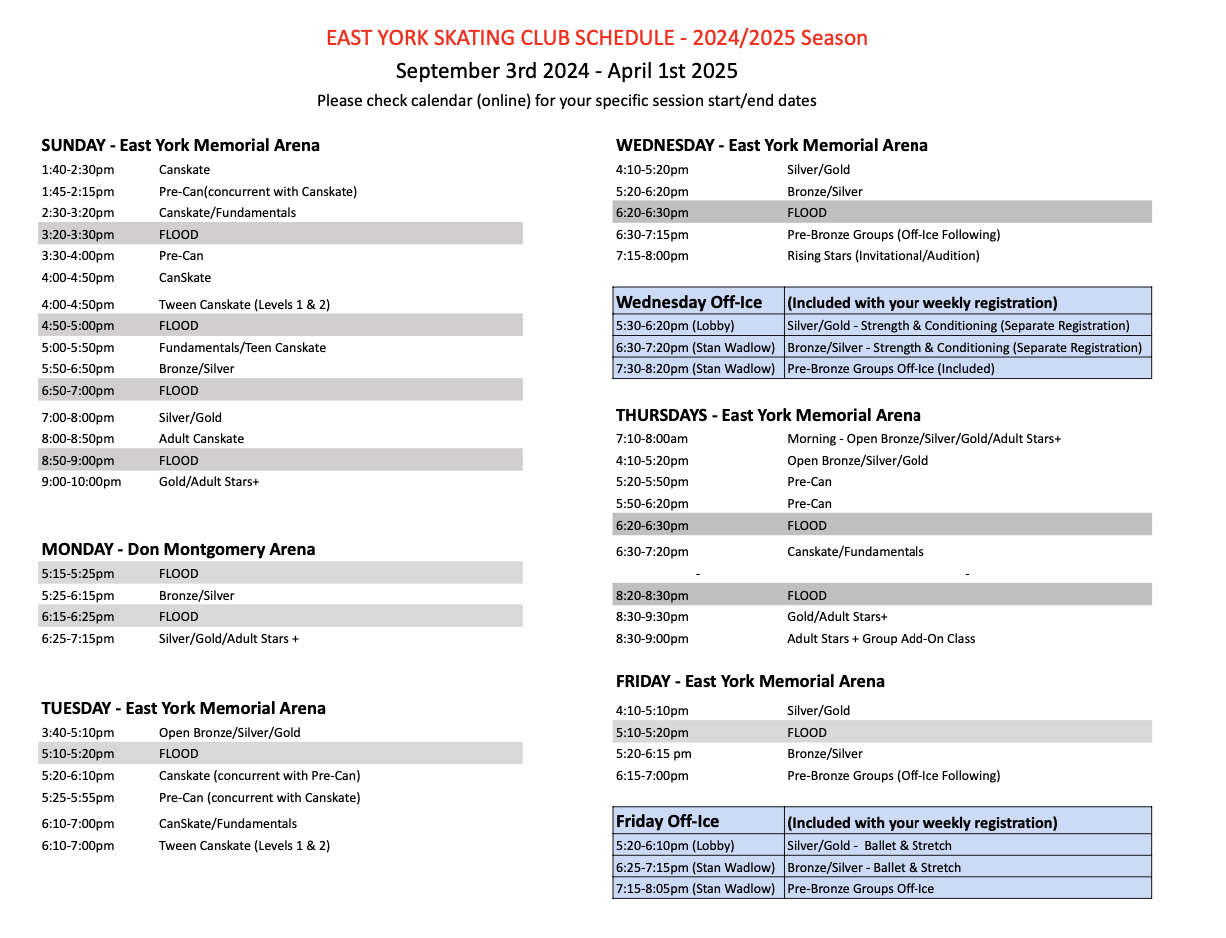 EAST YORK SKATING CLUB SCHEDULE - 2024/2025 Season
September 3rd 2024 - April 1st 2025
Please check calendar (online) for your specific session start/end dates

SUNDAY - East York Memorial Arena

| | |
|---|---|
| 1:40-2:30pm | Canskate |
| 1:45-2:15pm | Pre-Can(concurrent with Canskate) |
| 2:30-3:20pm | Canskate/Fundamentals |
| 3:20-3:30pm | FLOOD |
| 3:30-4:00pm | Pre-Can |
| 4:00-4:50pm | CanSkate |
| 4:00-4:50pm | Tween Canskate (Levels 1 & 2) |
| 4:50-5:00pm | FLOOD |
| 5:00-5:50pm | Fundamentals/Teen Canskate |
| 5:50-6:50pm | Bronze/Silver |
| 6:50-7:00pm | FLOOD |
| 7:00-8:00pm | Silver/Gold |
| 8:00-8:50pm | Adult Canskate |
| 8:50-9:00pm | FLOOD |
| 9:00-10:00pm | Gold/Adult Stars+ |

MONDAY - Don Montgomery Arena

| | |
|---|---|
| 5:15-5:25pm | FLOOD |
| 5:25-6:15pm | Bronze/Silver |
| 6:15-6:25pm | FLOOD |
| 6:25-7:15pm | Silver/Gold/Adult Stars + |

TUESDAY - East York Memorial Arena

| | |
|---|---|
| 3:40-5:10pm | Open Bronze/Silver/Gold |
| 5:10-5:20pm | FLOOD |
| 5:20-6:10pm | Canskate (concurrent with Pre-Can) |
| 5:25-5:55pm | Pre-Can (concurrent with Canskate) |
| 6:10-7:00pm | CanSkate/Fundamentals |
| 6:10-7:00pm | Tween Canskate (Levels 1 & 2) |

WEDNESDAY - East York Memorial Arena

| | |
|---|---|
| 4:10-5:20pm | Silver/Gold |
| 5:20-6:20pm | Bronze/Silver |
| 6:20-6:30pm | FLOOD |
| 6:30-7:15pm | Pre-Bronze Groups (Off-Ice Following) |
| 7:15-8:00pm | Rising Stars (Invitational/Audition) |

| Wednesday Off-Ice | (Included with your weekly registration) |
|---|---|
| 5:30-6:20pm (Lobby) | Silver/Gold - Strength & Conditioning (Separate Registration) |
| 6:30-7:20pm (Stan Wadlow) | Bronze/Silver - Strength & Conditioning (Separate Registration) |
| 7:30-8:20pm (Stan Wadlow) | Pre-Bronze Groups Off-Ice (Included) |

THURSDAYS - East York Memorial Arena

| | |
|---|---|
| 7:10-8:00am | Morning - Open Bronze/Silver/Gold/Adult Stars+ |
| 4:10-5:20pm | Open Bronze/Silver/Gold |
| 5:20-5:50pm | Pre-Can |
| 5:50-6:20pm | Pre-Can |
| 6:20-6:30pm | FLOOD |
| 6:30-7:20pm | Canskate/Fundamentals |
| - | - |
| 8:20-8:30pm | FLOOD |
| 8:30-9:30pm | Gold/Adult Stars+ |
| 8:30-9:00pm | Adult Stars + Group Add-On Class |

FRIDAY - East York Memorial Arena

| | |
|---|---|
| 4:10-5:10pm | Silver/Gold |
| 5:10-5:20pm | FLOOD |
| 5:20-6:15 pm | Bronze/Silver |
| 6:15-7:00pm | Pre-Bronze Groups (Off-Ice Following) |

| Friday Off-Ice | (Included with your weekly registration) |
|---|---|
| 5:20-6:10pm (Lobby) | Silver/Gold - Ballet & Stretch |
| 6:25-7:15pm (Stan Wadlow) | Bronze/Silver - Ballet & Stretch |
| 7:15-8:05pm (Stan Wadlow) | Pre-Bronze Groups Off-Ice |